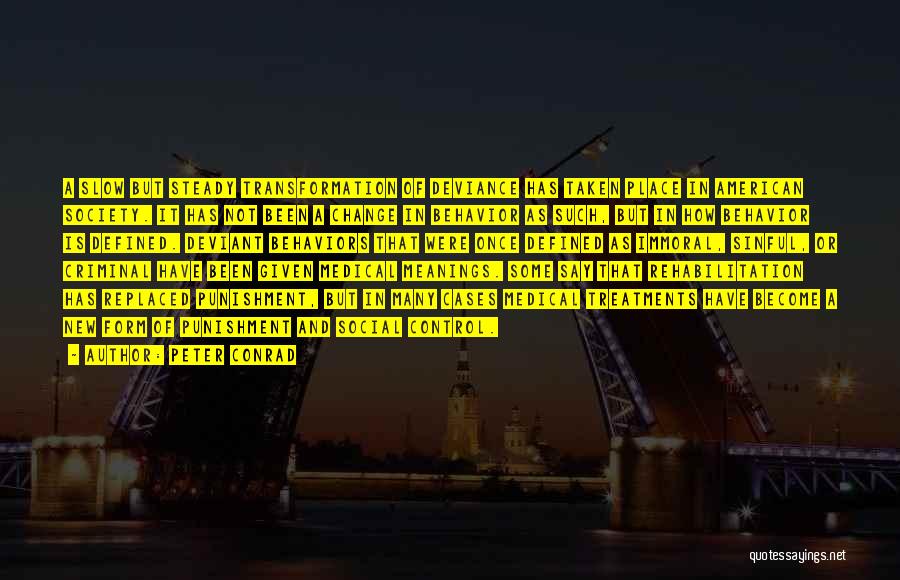 A SLOW BUT STEADY TRANSFORMATION OF DEVIANCE HAS TAKEN PLACE IN AMERICAN SOCIETY. IT HAS NOT BEEN A CHANGE IN BEHAVIOR AS SUCH, BUT IN HOW BEHAVIOR IS DEFINED. DEVIANT BEHAVIORS THAT WERE ONCE DEFINED AS IMMORAL, SINFUL, OR CRIMINAL HAVE BEEN GIVEN MEDICAL MEANINGS. SOME SAY THAT REHABILITATION HAS REPLACED PUNISHMENT, BUT IN MANY CASES MEDICAL TREATMENTS HAVE BECOME A NEW FORM OF PUNISHMENT AND SOCIAL CONTROL.

- AUTHOR: PETER CONRAD

quotessayings.net